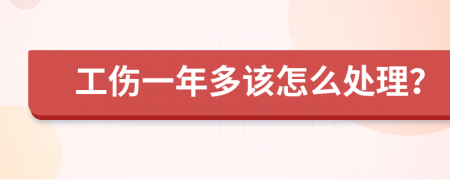 工伤一年多该怎么处理?